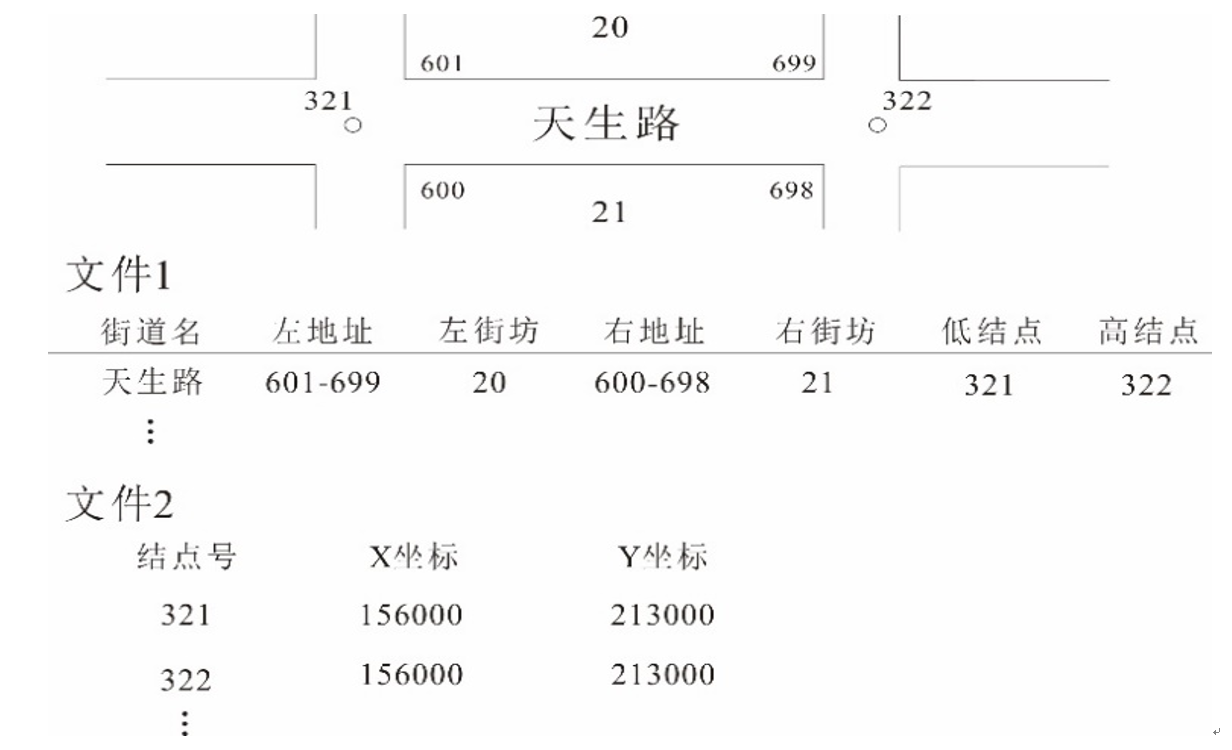 20

601 699

321 天生路 322

600 698

21

文件1

| 街道名 | 左地址 | 左街坊 | 右地址 | 右街坊 | 低结点 | 高结点 |
|---|---|---|---|---|---|---|
| 天生路 | 601-699 | 20 | 600-698 | 21 | 321 | 322 |
| ⋮ | | | | | | |

文件2

| 结点号 | X坐标 | Y坐标 |
|---|---|---|
| 321 | 156000 | 213000 |
| 322 | 156000 | 213000 |
| ⋮ | | |